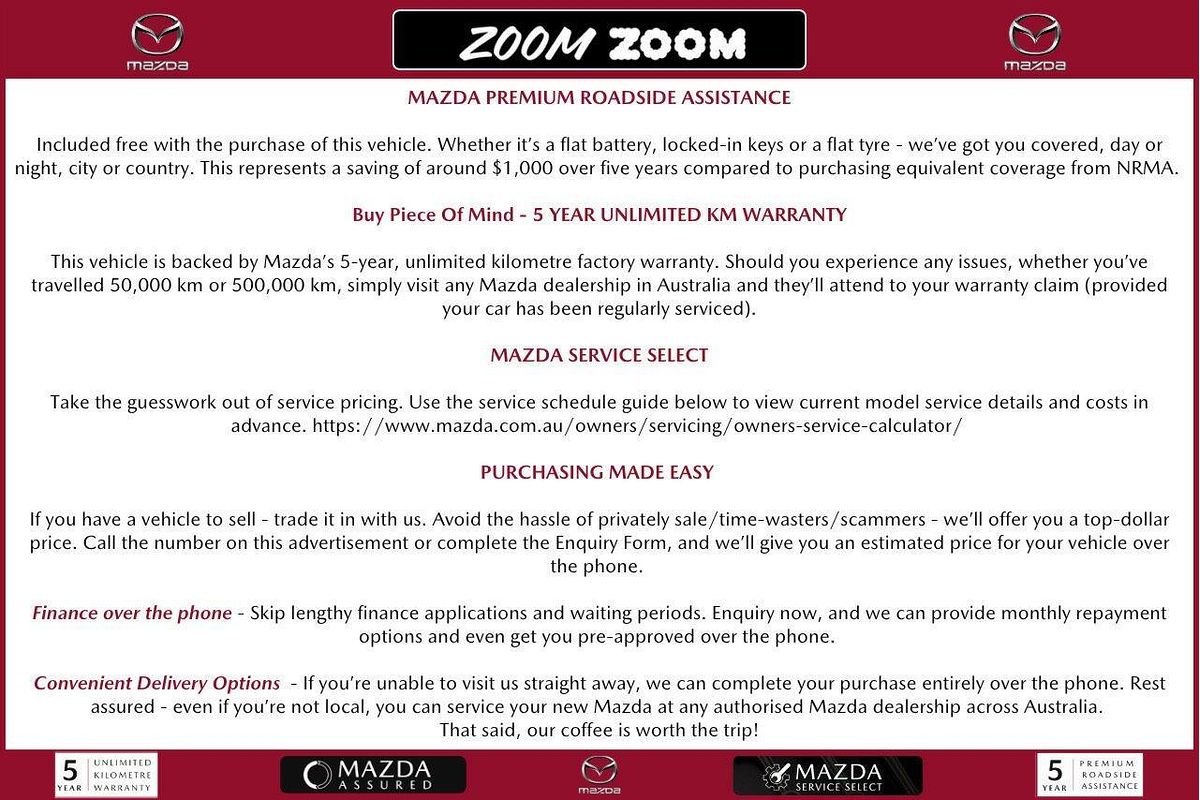 mazda

ZOOM ZOOM

mazda

MAZDA PREMIUM ROADSIDE ASSISTANCE

Included free with the purchase of this vehicle. Whether it's a flat battery, locked-in keys or a flat tyre - we've got you covered, day or night, city or country. This represents a saving of around $1,000 over five years compared to purchasing equivalent coverage from NRMA.

Buy Piece Of Mind - 5 YEAR UNLIMITED KM WARRANTY

This vehicle is backed by Mazda's 5-year, unlimited kilometre factory warranty. Should you experience any issues, whether you've travelled 50,000 km or 500,000 km, simply visit any Mazda dealership in Australia and they'll attend to your warranty claim (provided your car has been regularly serviced).

MAZDA SERVICE SELECT

Take the guesswork out of service pricing. Use the service schedule guide below to view current model service details and costs in advance. https://www.mazda.com.au/owners/servicing/owners-service-calculator/

PURCHASING MADE EASY

If you have a vehicle to sell - trade it in with us. Avoid the hassle of privately sale/time-wasters/scammers - we'll offer you a top-dollar price. Call the number on this advertisement or complete the Enquiry Form, and we'll give you an estimated price for your vehicle over the phone.

Finance over the phone - Skip lengthy finance applications and waiting periods. Enquiry now, and we can provide monthly repayment options and even get you pre-approved over the phone.

Convenient Delivery Options - If you're unable to visit us straight away, we can complete your purchase entirely over the phone. Rest assured - even if you're not local, you can service your new Mazda at any authorised Mazda dealership across Australia. That said, our coffee is worth the trip!

5 YEAR UNLIMITED KILOMETRE WARRANTY

MAZDA ASSURED

mazda

MAZDA SERVICE SELECT

5 YEAR PREMIUM ROADSIDE ASSISTANCE